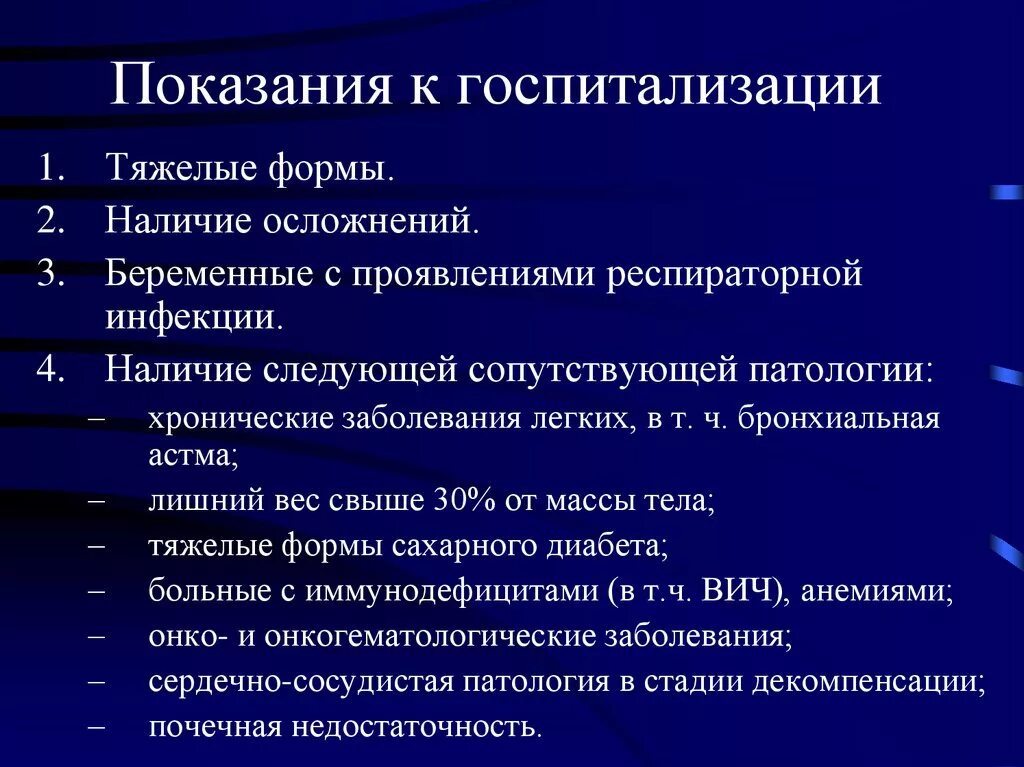 Показания к госпитализации

1. Тяжелые формы.
2. Наличие осложнений.
3. Беременные с проявлениями респираторной инфекции.
4. Наличие следующей сопутствующей патологии:
– хронические заболевания легких, в т. ч. бронхиальная астма;
– лишний вес свыше 30% от массы тела;
– тяжелые формы сахарного диабета;
– больные с иммунодефицитами (в т.ч. ВИЧ), анемиями;
– онко- и онкогематологические заболевания;
– сердечно-сосудистая патология в стадии декомпенсации;
– почечная недостаточность.